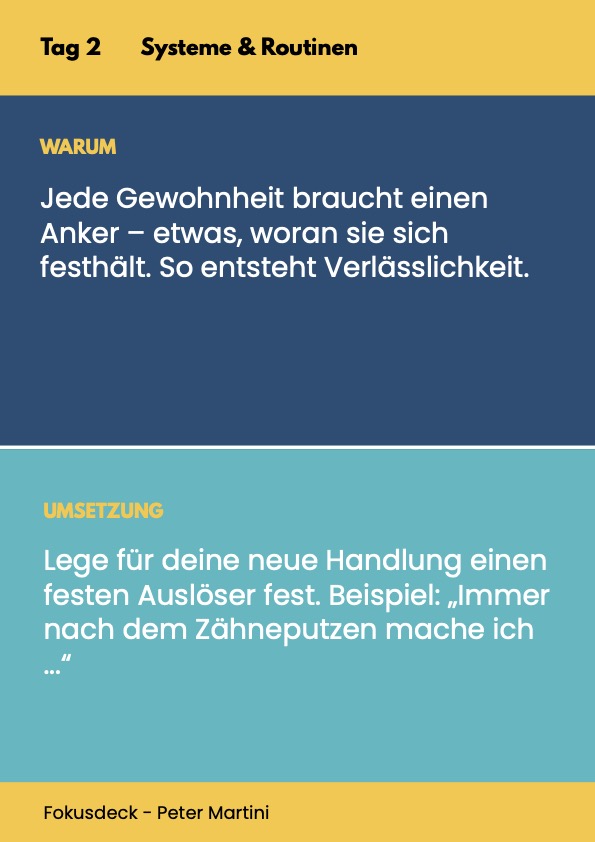 Tag 2 Systeme & Routinen

WARUM

Jede Gewohnheit braucht einen Anker – etwas, woran sie sich festhält. So entsteht Verlässlichkeit.

UMSETZUNG

Lege für deine neue Handlung einen festen Auslöser fest. Beispiel: „Immer nach dem Zähneputzen mache ich …“

Fokusdeck - Peter Martini